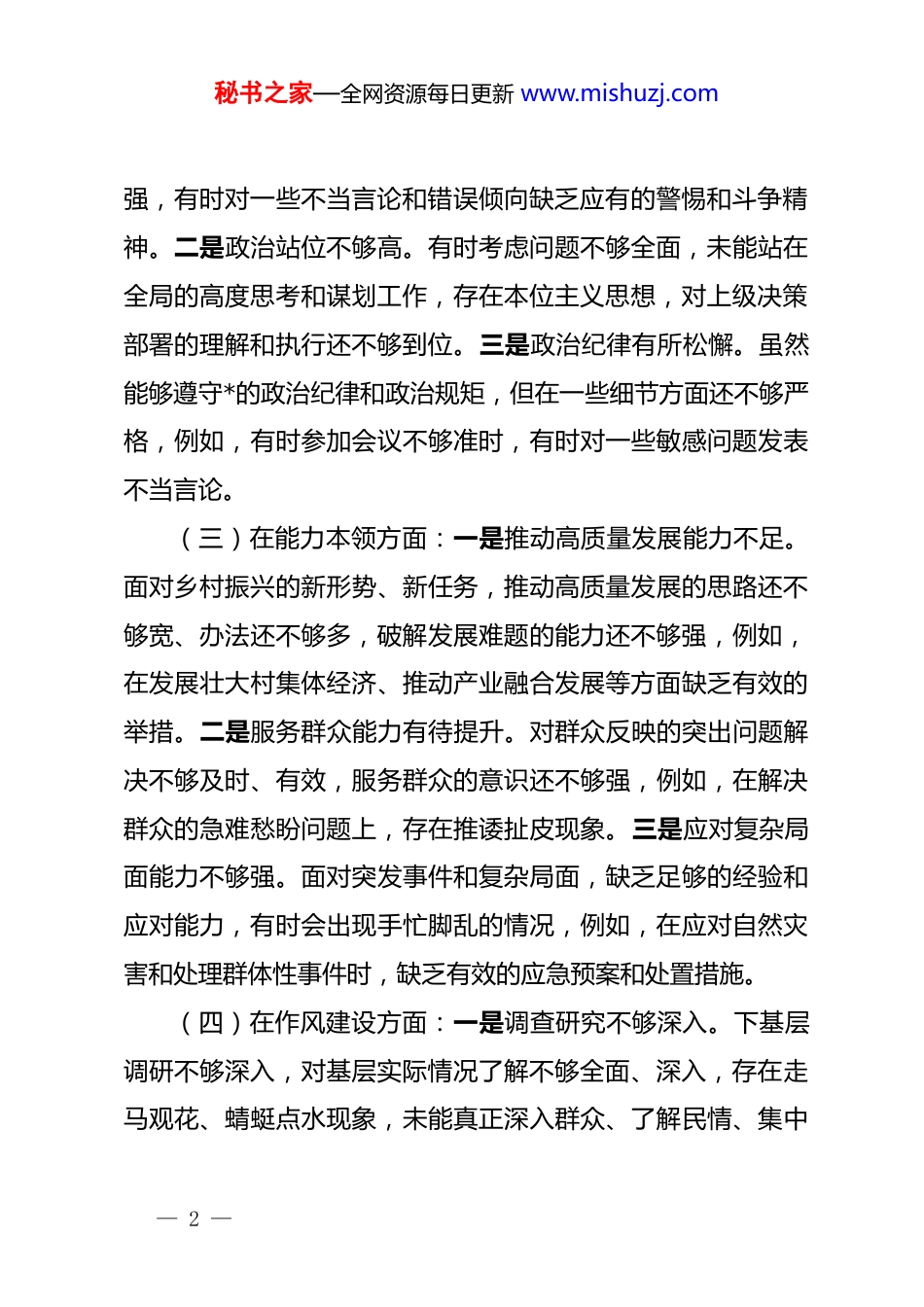 秘书之家—全网资源每日更新 www.mishuzj.com

强，有时对一些不当言论和错误倾向缺乏应有的警惕和斗争精神。二是政治站位不够高。有时考虑问题不够全面，未能站在全局的高度思考和谋划工作，存在本位主义思想，对上级决策部署的理解和执行还不够到位。三是政治纪律有所松懈。虽然能够遵守*的政治纪律和政治规矩，但在一些细节方面还不够严格，例如，有时参加会议不够准时，有时对一些敏感问题发表不当言论。

（三）在能力本领方面：一是推动高质量发展能力不足。面对乡村振兴的新形势、新任务，推动高质量发展的思路还不够宽、办法还不够多，破解发展难题的能力还不够强，例如，在发展壮大村集体经济、推动产业融合发展等方面缺乏有效的举措。二是服务群众能力有待提升。对群众反映的突出问题解决不够及时、有效，服务群众的意识还不够强，例如，在解决群众的急难愁盼问题上，存在推诿扯皮现象。三是应对复杂局面能力不够强。面对突发事件和复杂局面，缺乏足够的经验和应对能力，有时会出现手忙脚乱的情况，例如，在应对自然灾害和处理群体性事件时，缺乏有效的应急预案和处置措施。

（四）在作风建设方面：一是调查研究不够深入。下基层调研不够深入，对基层实际情况了解不够全面、深入，存在走马观花、蜻蜓点水现象，未能真正深入群众、了解民情、集中

— 2 —